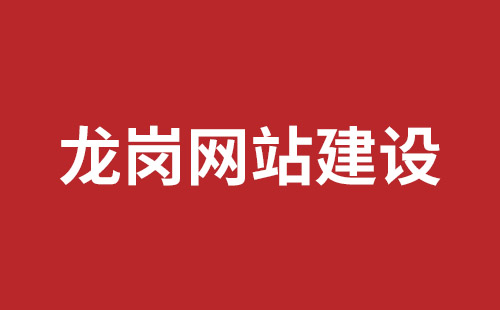 龙岗网站建设